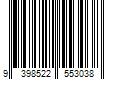 9 398522 553038